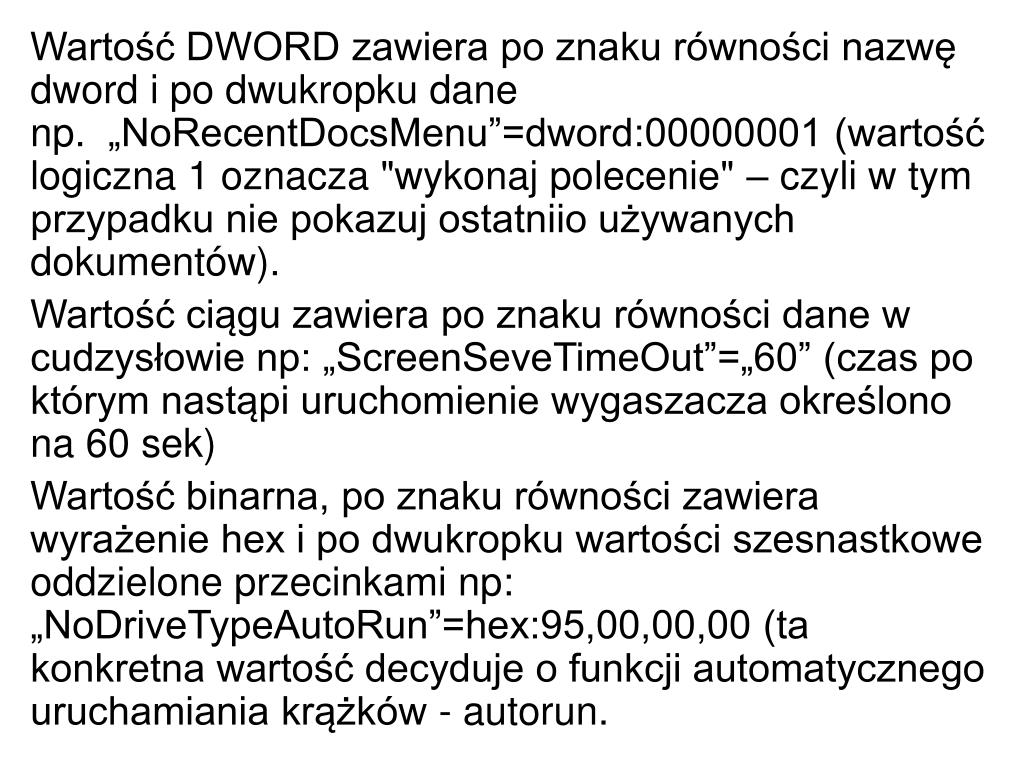 Wartość DWORD zawiera po znaku równości nazwę dword i po dwukropku dane np. „NoRecentDocsMenu”=dword:00000001 (wartość logiczna 1 oznacza "wykonaj polecenie" – czyli w tym przypadku nie pokazuj ostatniio używanych dokumentów).

Wartość ciągu zawiera po znaku równości dane w cudzysłowie np: „ScreenSeveTimeOut”=„60” (czas po którym nastąpi uruchomienie wygaszacza określono na 60 sek)

Wartość binarna, po znaku równości zawiera wyrażenie hex i po dwukropku wartości szesnastkowe oddzielone przecinkami np: „NoDriveTypeAutoRun”=hex:95,00,00,00 (ta konkretna wartość decyduje o funkcji automatycznego uruchamiania krążków - autorun.